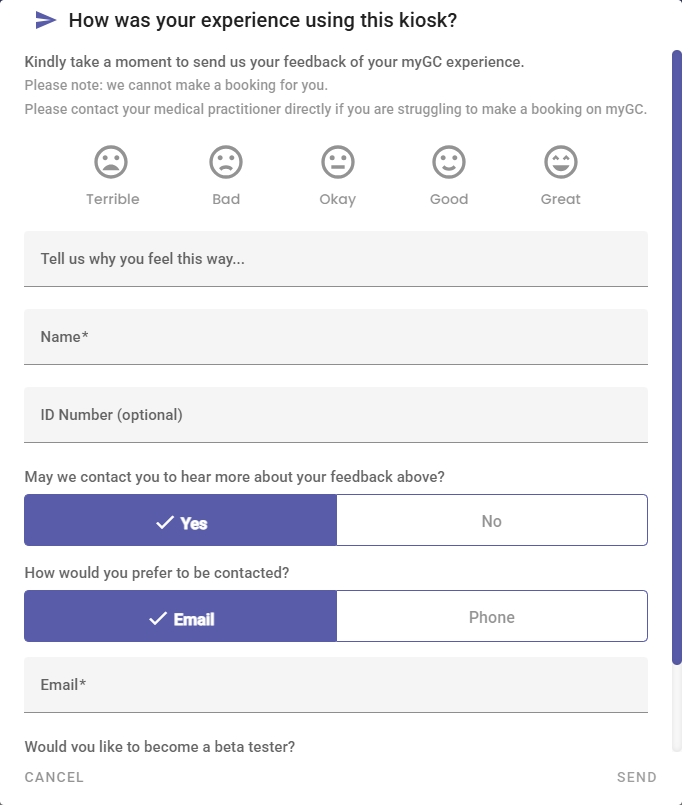 How was your experience using this kiosk?

Kindly take a moment to send us your feedback of your myGC experience.
Please note: we cannot make a booking for you.
Please contact your medical practitioner directly if you are struggling to make a booking on myGC.

Terrible Bad Okay Good Great

Tell us why you feel this way...

Name*

ID Number (optional)

May we contact you to hear more about your feedback above?

Yes No

How would you prefer to be contacted?

Email Phone

Email*

Would you like to become a beta tester?

CANCEL SEND